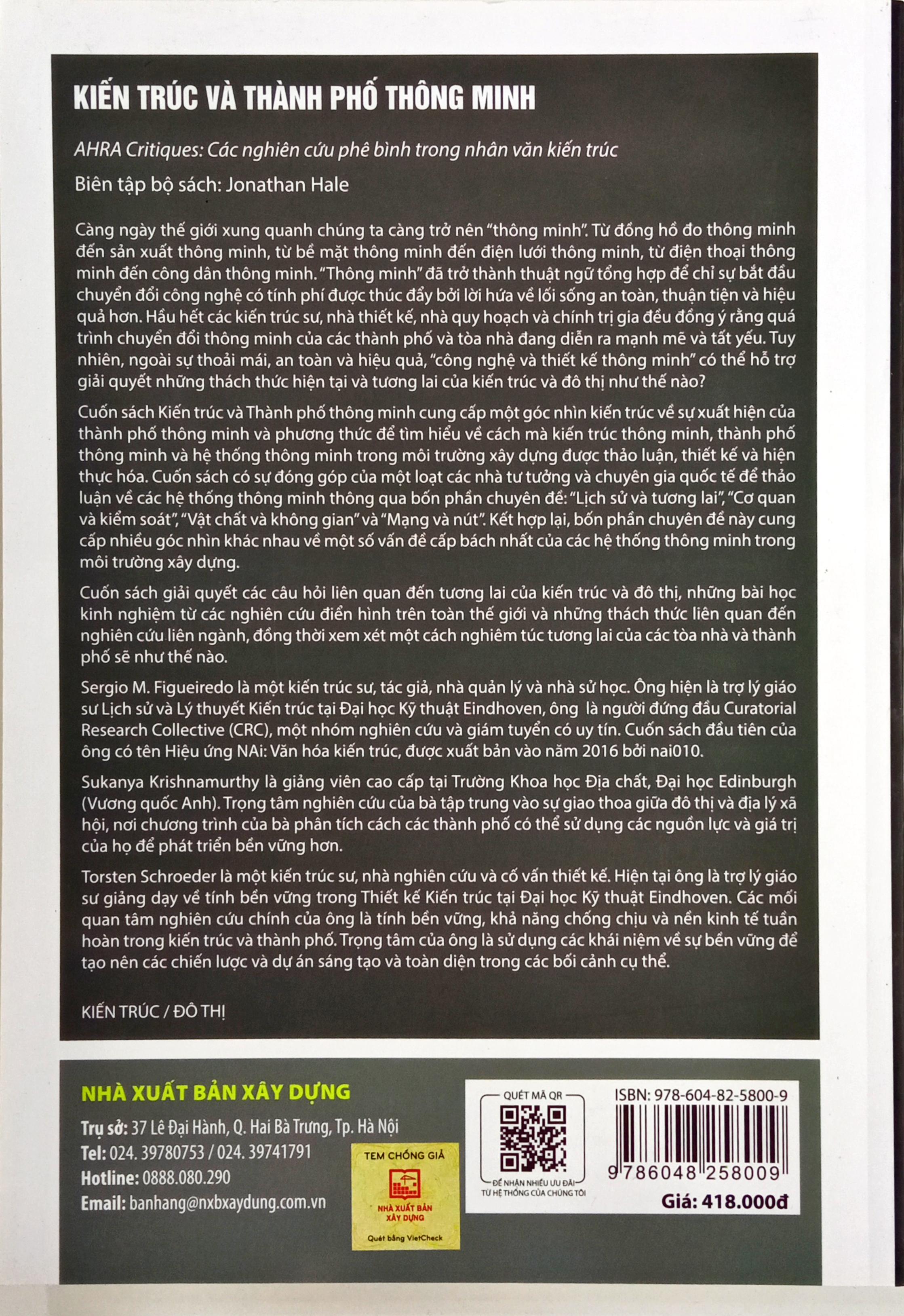 KIẾN TRÚC VÀ THÀNH PHỐ THÔNG MINH

AHRA Critiques: Các nghiên cứu phê bình trong nhân văn kiến trúc

Biên tập bộ sách: Jonathan Hale

Càng ngày thế giới xung quanh chúng ta càng trở nên "thông minh". Từ đồng hồ đo thông minh đến sản xuất thông minh, từ bề mặt thông minh đến điện lưới thông minh, từ điện thoại thông minh đến công dân thông minh. "Thông minh" đã trở thành thuật ngữ tổng hợp để chỉ sự bắt đầu chuyển đổi công nghệ có tính phí được thúc đẩy bởi lời hứa về lối sống an toàn, thuận tiện và hiệu quả hơn. Hầu hết các kiến trúc sư, nhà thiết kế, nhà quy hoạch và chính trị gia đều đồng ý rằng quá trình chuyển đổi thông minh của các thành phố và tòa nhà đang diễn ra mạnh mẽ và tất yếu. Tuy nhiên, ngoài sự thoải mái, an toàn và hiệu quả, "công nghệ và thiết kế thông minh" có thể hỗ trợ giải quyết những thách thức hiện tại và tương lai của kiến trúc và đô thị như thế nào?

Cuốn sách Kiến trúc và Thành phố thông minh cung cấp một góc nhìn kiến trúc về sự xuất hiện của thành phố thông minh và phương thức để tìm hiểu về cách mà kiến trúc thông minh, thành phố thông minh và hệ thống thông minh trong môi trường xây dựng được thảo luận, thiết kế và hiện thực hóa. Cuốn sách có sự đóng góp của một loạt các nhà tư tưởng và chuyên gia quốc tế để thảo luận về các hệ thống thông minh thông qua bốn phần chuyên đề: "Lịch sử và tương lai", "Cơ quan và kiểm soát", "Vật chất và không gian" và "Mạng và nút". Kết hợp lại, bốn phần chuyên đề này cung cấp nhiều góc nhìn khác nhau về một số vấn đề cấp bách nhất của các hệ thống thông minh trong môi trường xây dựng.

Cuốn sách giải quyết các câu hỏi liên quan đến tương lai của kiến trúc và đô thị, những bài học kinh nghiệm từ các nghiên cứu điển hình trên toàn thế giới và những thách thức liên quan đến nghiên cứu liên ngành, đồng thời xem xét một cách nghiêm túc tương lai của các tòa nhà và thành phố sẽ như thế nào.

Sergio M. Figueiredo là một kiến trúc sư, tác giả, nhà quản lý và nhà sử học. Ông hiện là trợ lý giáo sư Lịch sử và Lý thuyết Kiến trúc tại Đại học Kỹ thuật Eindhoven, ông là người đứng đầu Curatorial Research Collective (CRC), một nhóm nghiên cứu và giám tuyển có uy tín. Cuốn sách đầu tiên của ông có tên Hiệu ứng NAi: Văn hóa kiến trúc, được xuất bản vào năm 2016 bởi nai010.

Sukanya Krishnamurthy là giảng viên cao cấp tại Trường Khoa học Địa chất, Đại học Edinburgh (Vương quốc Anh). Trọng tâm nghiên cứu của bà tập trung vào sự giao thoa giữa đô thị và địa lý xã hội, nơi chương trình của bà phân tích cách các thành phố có thể sử dụng các nguồn lực và giá trị của họ để phát triển bền vững hơn.

Torsten Schroeder là một kiến trúc sư, nhà nghiên cứu và cố vấn thiết kế. Hiện tại ông là trợ lý giáo sư giảng dạy về tính bền vững trong Thiết kế Kiến trúc tại Đại học Kỹ thuật Eindhoven. Các mối quan tâm nghiên cứu chính của ông là tính bền vững, khả năng chống chịu và nền kinh tế tuần hoàn trong kiến trúc và thành phố. Trọng tâm của ông là sử dụng các khái niệm về sự bền vững để tạo nên các chiến lược và dự án sáng tạo và toàn diện trong các bối cảnh cụ thể.

KIẾN TRÚC / ĐÔ THỊ

NHÀ XUẤT BẢN XÂY DỰNG
Trụ sở: 37 Lê Đại Hành, Q. Hai Bà Trưng, Tp. Hà Nội
Tel: 024. 39780753 / 024. 39741791
Hotline: 0888.080.290
Email: banhang@nxbxaydung.com.vn

TEM CHỐNG GIẢ
NHÀ XUẤT BẢN XÂY DỰNG
Quét bằng VietCheck

QUÉT MÃ QR
ĐỂ NHẬN NHIỀU ƯU ĐÃI TỪ HỆ THỐNG CỦA CHÚNG TÔI

ISBN: 978-604-82-5800-9
9 786048 258009
Giá: 418.000đ